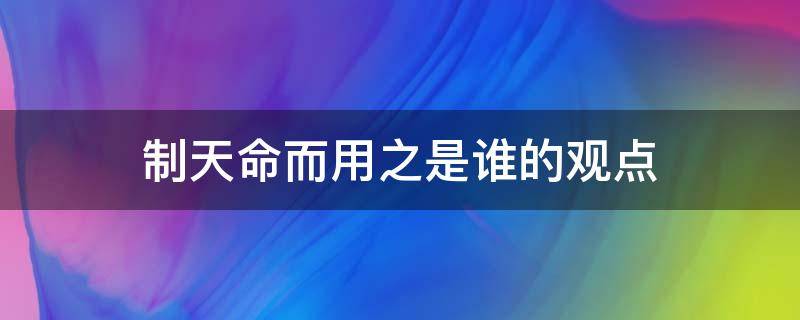 制天命而用之是谁的观点